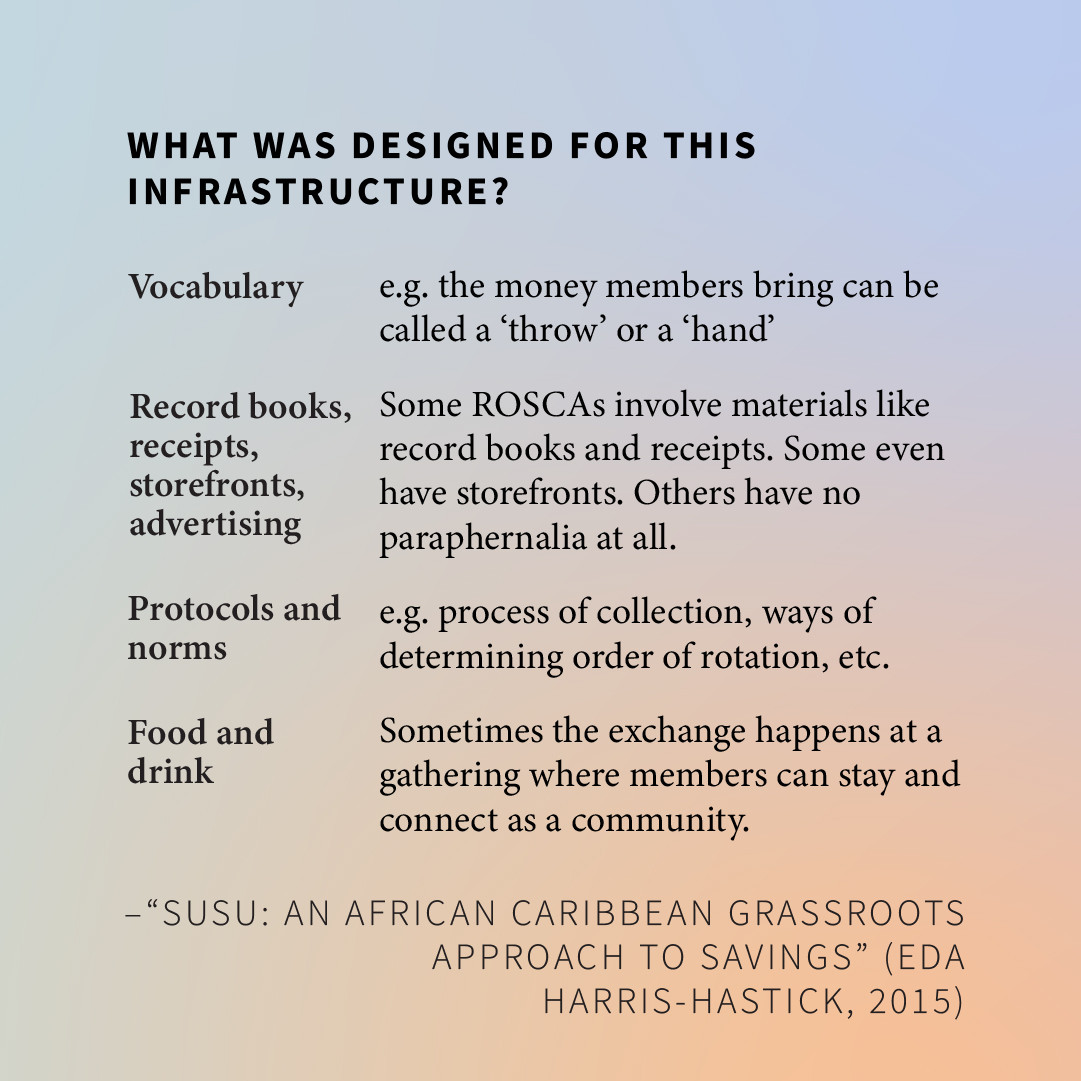 WHAT WAS DESIGNED FOR THIS INFRASTRUCTURE?

| | |
|---|---|
| Vocabulary | e.g. the money members bring can be called a ‘throw’ or a ‘hand’ |
| Record books, receipts, storefronts, advertising | Some ROSCAs involve materials like record books and receipts. Some even have storefronts. Others have no paraphernalia at all. |
| Protocols and norms | e.g. process of collection, ways of determining order of rotation, etc. |
| Food and drink | Sometimes the exchange happens at a gathering where members can stay and connect as a community. |

–“SUSU: AN AFRICAN CARIBBEAN GRASSROOTS APPROACH TO SAVINGS” (EDA HARRIS-HASTICK, 2015)